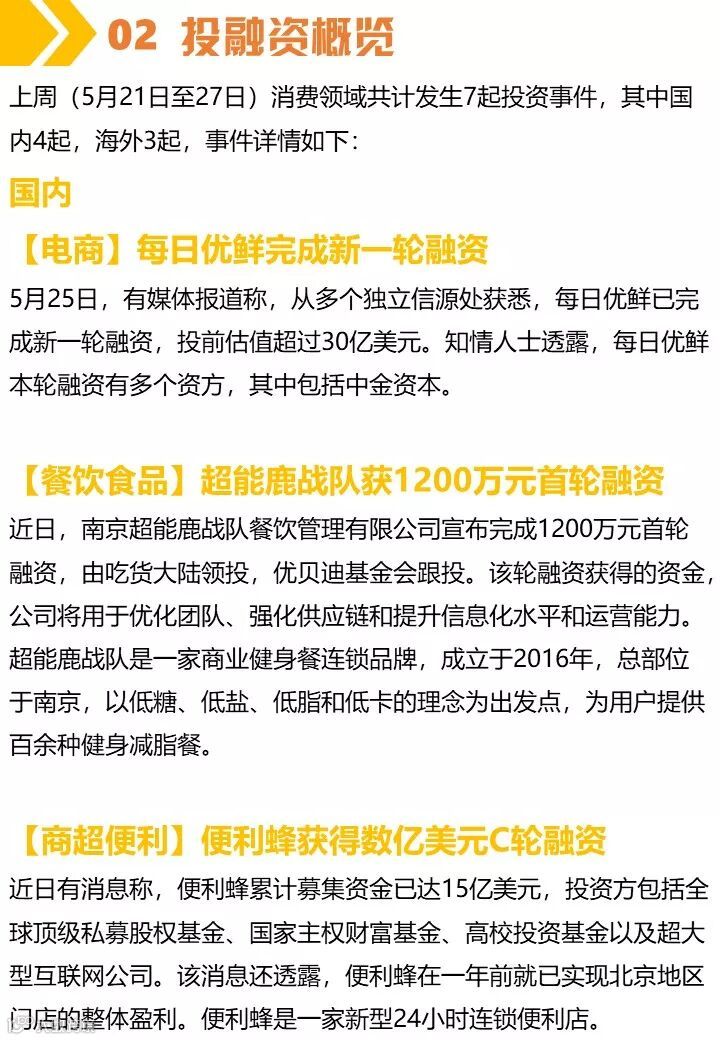 02 投融资概览

上周（5月21日至27日）消费领域共计发生7起投资事件，其中国内4起，海外3起，事件详情如下：

国内

【电商】每日优鲜完成新一轮融资

5月25日，有媒体报道称，从多个独立信源处获悉，每日优鲜已完成新一轮融资，投前估值超过30亿美元。知情人士透露，每日优鲜本轮融资有多个资方，其中包括中金资本。

【餐饮食品】超能鹿战队获1200万元首轮融资

近日，南京超能鹿战队餐饮管理有限公司宣布完成1200万元首轮融资，由吃货大陆领投，优贝迪基金会跟投。该轮融资获得的资金，公司将用于优化团队、强化供应链和提升信息化水平和运营能力。超能鹿战队是一家商业健身餐连锁品牌，成立于2016年，总部位于南京，以低糖、低盐、低脂和低卡的理念为出发点，为用户提供百余种健身减脂餐。

【商超便利】便利蜂获得数亿美元C轮融资

近日有消息称，便利蜂累计募集资金已达15亿美元，投资方包括全球顶级私募股权基金、国家主权财富基金、高校投资基金以及超大型互联网公司。该消息还透露，便利蜂在一年前就已实现北京地区门店的整体盈利。便利蜂是一家新型24小时连锁便利店。